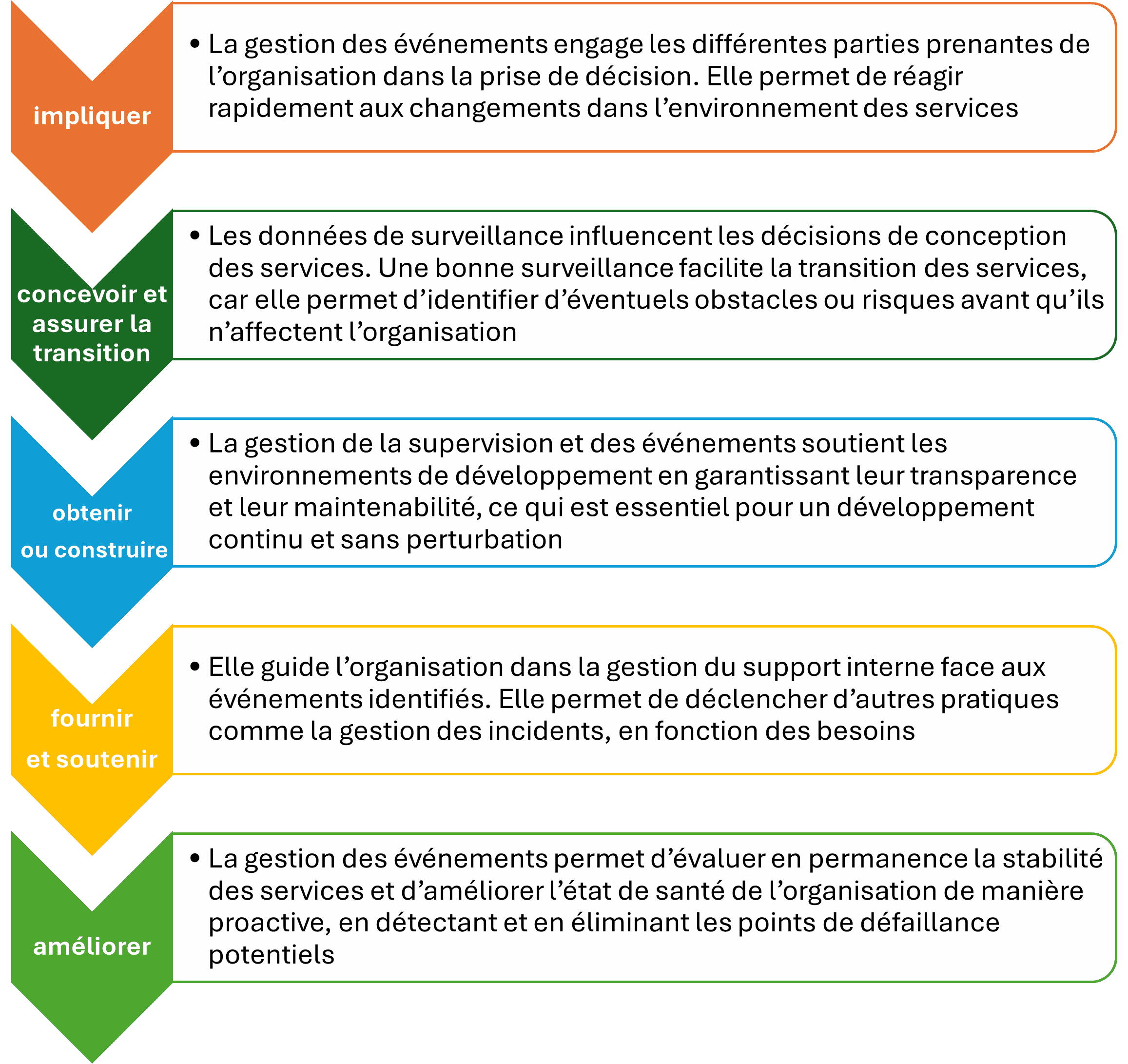 impliquer

• La gestion des événements engage les différentes parties prenantes de l’organisation dans la prise de décision. Elle permet de réagir rapidement aux changements dans l’environnement des services

concevoir et assurer la transition

• Les données de surveillance influencent les décisions de conception des services. Une bonne surveillance facilite la transition des services, car elle permet d’identifier d’éventuels obstacles ou risques avant qu’ils n’affectent l’organisation

obtenir ou construire

• La gestion de la supervision et des événements soutient les environnements de développement en garantissant leur transparence et leur maintenabilité, ce qui est essentiel pour un développement continu et sans perturbation

fournir et soutenir

• Elle guide l’organisation dans la gestion du support interne face aux événements identifiés. Elle permet de déclencher d’autres pratiques comme la gestion des incidents, en fonction des besoins

améliorer

• La gestion des événements permet d’évaluer en permanence la stabilité des services et d’améliorer l’état de santé de l’organisation de manière proactive, en détectant et en éliminant les points de défaillance potentiels